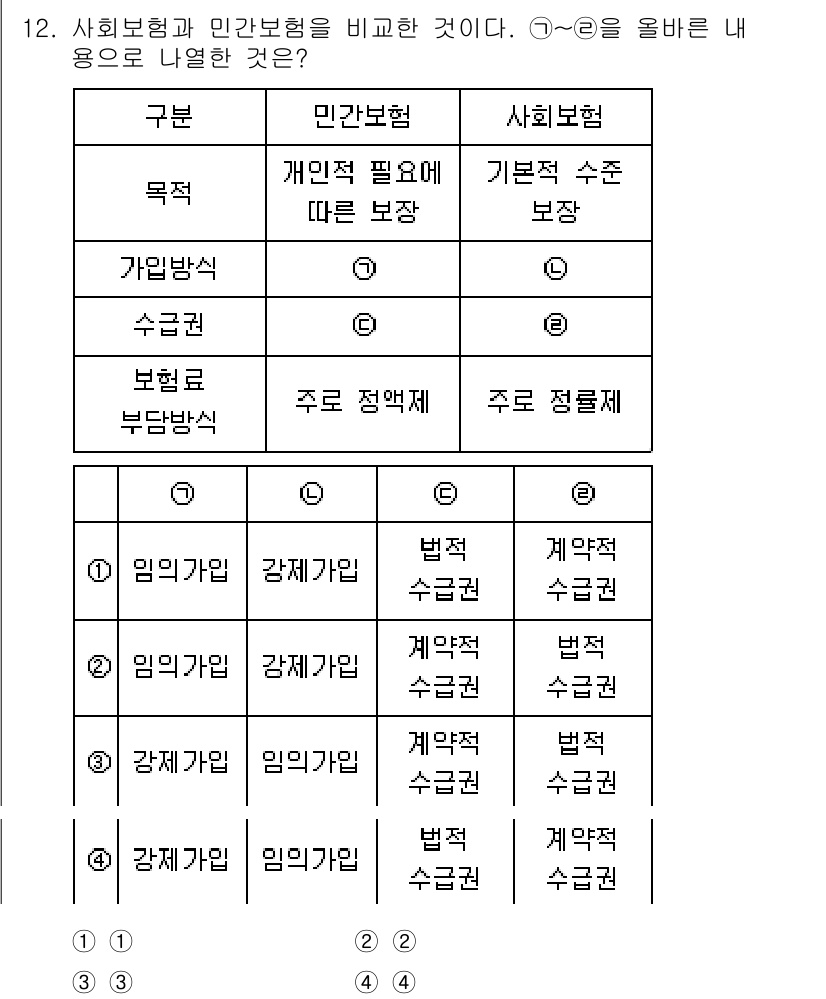 12. 사회보험과 민간보험을 비교한 것이다. ㉠~㉣을 올바른 내용으로 나열한 것은?

| 구분 | 민간보험 | 사회보험 |
|---|---|---|
| 목적 | 개인적 필요에 따른 보장 | 기본적 수준 보장 |
| 가입방식 | ㉠ | ㉡ |
| 수급권 | ㉢ | ㉣ |
| 보험료 부담방식 | 주로 정액제 | 주로 정률제 |

| | ㉠ | ㉡ | ㉢ | ㉣ |
|---|---|---|---|---|
| ① | 임의가입 | 강제가입 | 법적 수급권 | 계약적 수급권 |
| ② | 임의가입 | 강제가입 | 계약적 수급권 | 법적 수급권 |
| ③ | 강제가입 | 임의가입 | 계약적 수급권 | 법적 수급권 |
| ④ | 강제가입 | 임의가입 | 법적 수급권 | 계약적 수급권 |

① ①　　② ②
③ ③　　④ ④